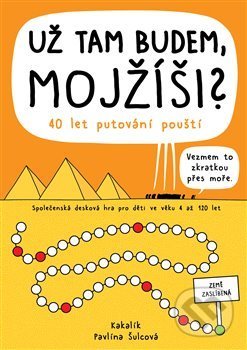 UŽ TAM BUDEM, MOJŽÍŠI?

40 let putování pouští

Vezmem to zkratkou přes moře.

Společenská desková hra pro děti ve věku 4 až 120 let

ZEMĚ ZASLÍBENÁ

Kakalík
Pavlína Šulcová